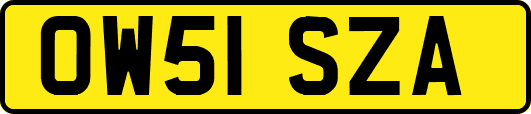 OW51 SZA